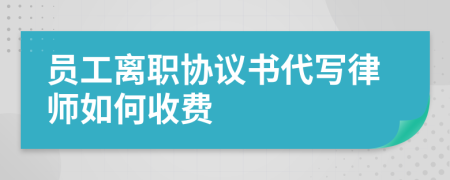 员工离职协议书代写律师如何收费